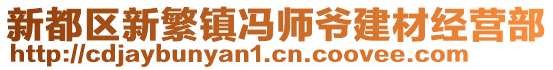 新都区新繁镇冯师爷建材经营部
http://cdjaybunyan1.cn.coovee.com